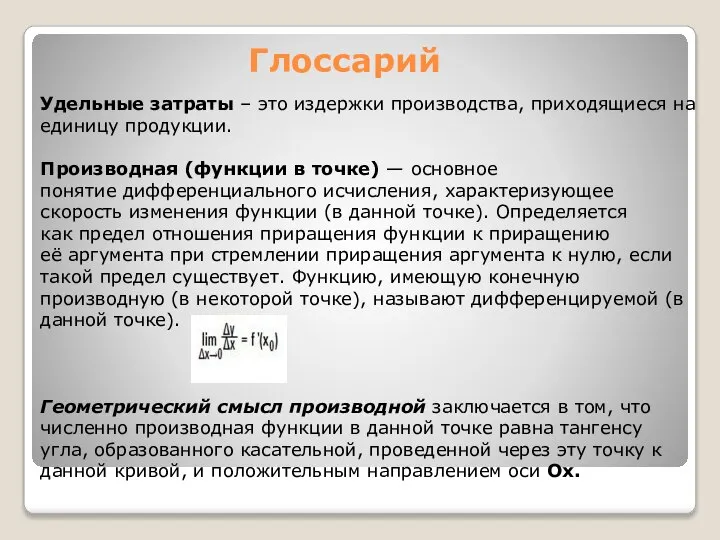 Глоссарий

Удельные затраты – это издержки производства, приходящиеся на единицу продукции.

Производная (функции в точке) — основное понятие дифференциального исчисления, характеризующее скорость изменения функции (в данной точке). Определяется как предел отношения приращения функции к приращению её аргумента при стремлении приращения аргумента к нулю, если такой предел существует. Функцию, имеющую конечную производную (в некоторой точке), называют дифференцируемой (в данной точке).

$\lim_{\Delta x \to 0} \frac{\Delta y}{\Delta x} = f'(x_0)$

Геометрический смысл производной заключается в том, что численно производная функции в данной точке равна тангенсу угла, образованного касательной, проведенной через эту точку к данной кривой, и положительным направлением оси Ox.